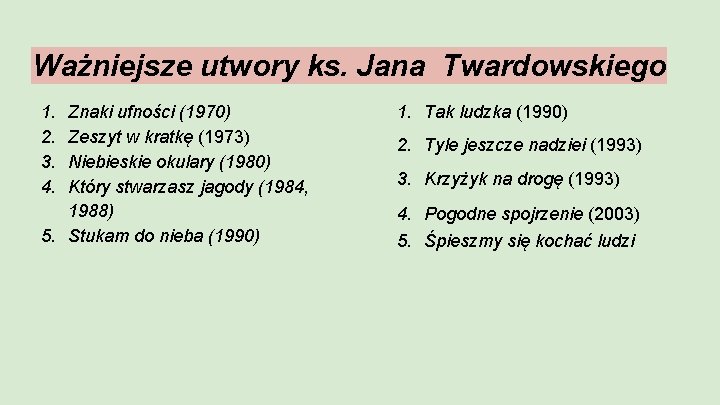 Ważniejsze utwory ks. Jana Twardowskiego

1. Znaki ufności (1970)
2. Zeszyt w kratkę (1973)
3. Niebieskie okulary (1980)
4. Który stwarzasz jagody (1984, 1988)
5. Stukam do nieba (1990)

1. Tak ludzka (1990)
2. Tyle jeszcze nadziei (1993)
3. Krzyżyk na drogę (1993)
4. Pogodne spojrzenie (2003)
5. Śpieszmy się kochać ludzi